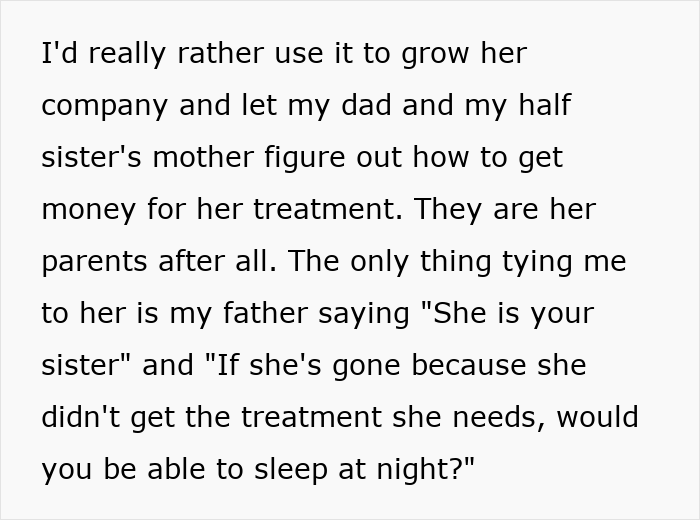 I'd really rather use it to grow her company and let my dad and my half sister's mother figure out how to get money for her treatment. They are her parents after all. The only thing tying me to her is my father saying "She is your sister" and "If she's gone because she didn't get the treatment she needs, would you be able to sleep at night?"